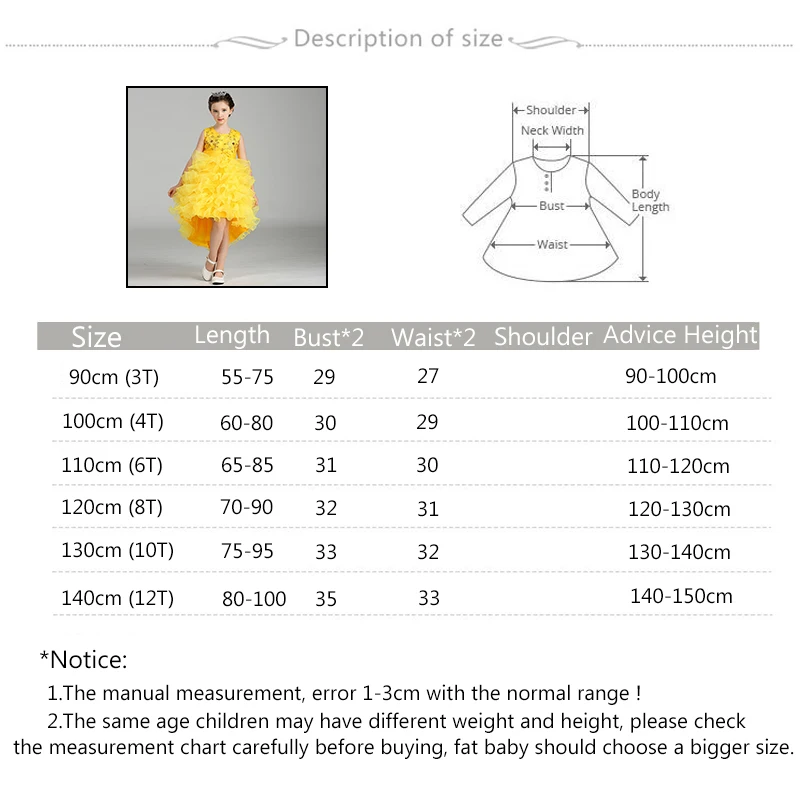 Description of size

Shoulder
Neck Width
Bust
Waist
Body Length

| Size | Length | Bust*2 | Waist*2 | Shoulder | Advice Height |
|---|---|---|---|---|---|
| 90cm (3T) | 55-75 | 29 | 27 | | 90-100cm |
| 100cm (4T) | 60-80 | 30 | 29 | | 100-110cm |
| 110cm (6T) | 65-85 | 31 | 30 | | 110-120cm |
| 120cm (8T) | 70-90 | 32 | 31 | | 120-130cm |
| 130cm (10T) | 75-95 | 33 | 32 | | 130-140cm |
| 140cm (12T) | 80-100 | 35 | 33 | | 140-150cm |

*Notice:

1.The manual measurement, error 1-3cm with the normal range !

2.The same age children may have different weight and height, please check the measurement chart carefully before buying, fat baby should choose a bigger size.